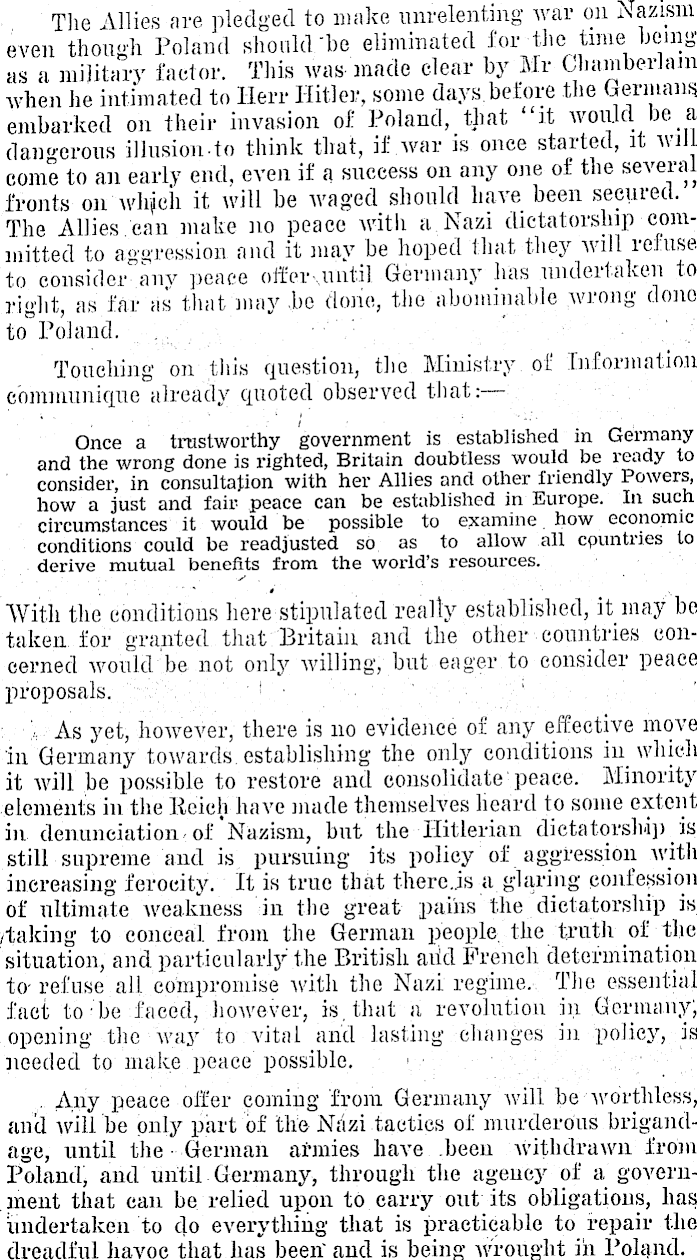 The Allies are pledged to make unrelenting war on Nazism even though Poland should be eliminated for the time being as a military factor. This was made clear by Mr Chamberlain when he intimated to Herr Hitler, some days before the Germans embarked on their invasion of Poland, that "it would be a dangerous illusion to think that, if war is once started, it will come to an early end, even if a success on any one of the several fronts on which it will be waged should have been secured." The Allies can make no peace with a Nazi dictatorship committed to aggression and it may be hoped that they will refuse to consider any peace offer until Germany has undertaken to right, as far as that may be done, the abominable wrong done to Poland.

Touching on this question, the Ministry of Information communique already quoted observed that:—

Once a trustworthy government is established in Germany and the wrong done is righted, Britain doubtless would be ready to consider, in consultation with her Allies and other friendly Powers, how a just and fair peace can be established in Europe. In such circumstances it would be possible to examine how economic conditions could be readjusted so as to allow all countries to derive mutual benefits from the world's resources.

With the conditions here stipulated really established, it may be taken for granted that Britain and the other countries concerned would be not only willing, but eager to consider peace proposals.

As yet, however, there is no evidence of any effective move in Germany towards establishing the only conditions in which it will be possible to restore and consolidate peace. Minority elements in the Reich have made themselves heard to some extent in denunciation of Nazism, but the Hitlerian dictatorship is still supreme and is pursuing its policy of aggression with increasing ferocity. It is true that there is a glaring confession of ultimate weakness in the great pains the dictatorship is taking to conceal from the German people the truth of the situation, and particularly the British and French determination to refuse all compromise with the Nazi regime. The essential fact to be faced, however, is that a revolution in Germany, opening the way to vital and lasting changes in policy, is needed to make peace possible.

Any peace offer coming from Germany will be worthless, and will be only part of the Nazi tactics of murderous brigandage, until the German armies have been withdrawn from Poland, and until Germany, through the agency of a government that can be relied upon to carry out its obligations, has undertaken to do everything that is practicable to repair the dreadful havoc that has been and is being wrought in Poland.